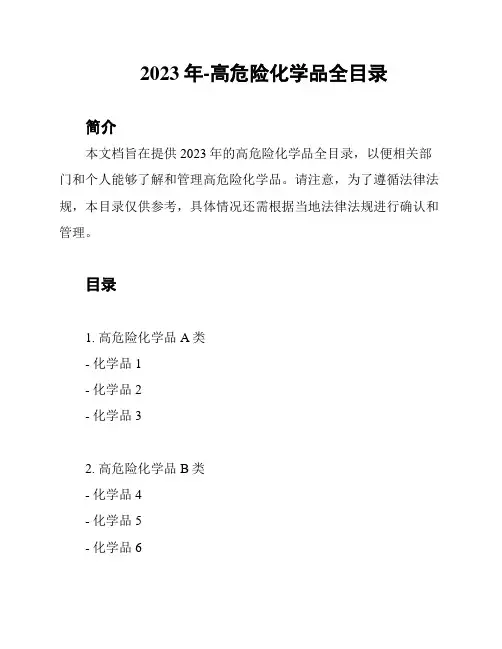 2023 年-高危险化学品全目录

简介

本文档旨在提供 2023 年的高危险化学品全目录，以便相关部门和个人能够了解和管理高危险化学品。请注意，为了遵循法律法规，本目录仅供参考，具体情况还需根据当地法律法规进行确认和管理。

目录

1. 高危险化学品 A 类
- 化学品 1
- 化学品 2
- 化学品 3

2. 高危险化学品 B 类
- 化学品 4
- 化学品 5
- 化学品 6